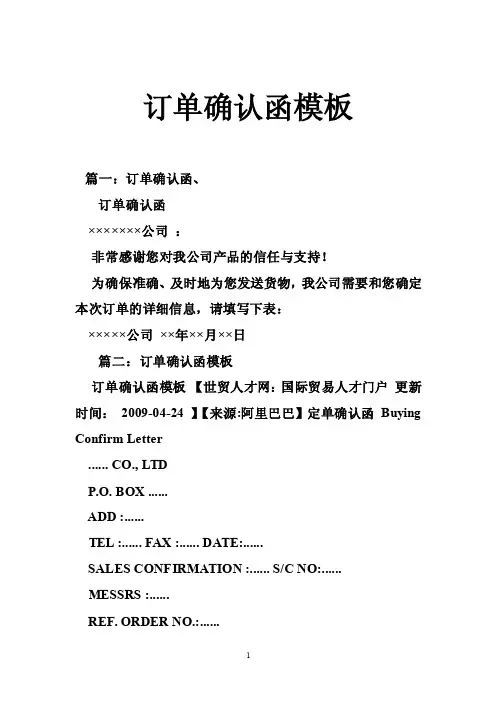 订单确认函模板

篇一：订单确认函、

订单确认函

×××××××公司 ：

非常感谢您对我公司产品的信任与支持！

为确保准确、及时地为您发送货物，我公司需要和您确定本次订单的详细信息，请填写下表：

×××××公司 ××年××月××日

篇二：订单确认函模板

订单确认函模板 【世贸人才网：国际贸易人才门户 更新时间： 2009-04-24 】【来源:阿里巴巴】定单确认函 Buying Confirm Letter

...... CO., LTD

P.O. BOX ......

ADD :......

TEL :...... FAX :...... DATE:......

SALES CONFIRMATION :...... S/C NO:......

MESSRS :......

REF. ORDER NO.:......

1